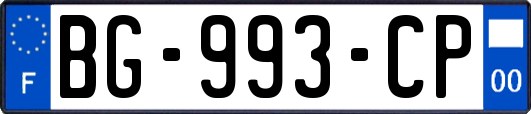 F

BG-993-CP

00